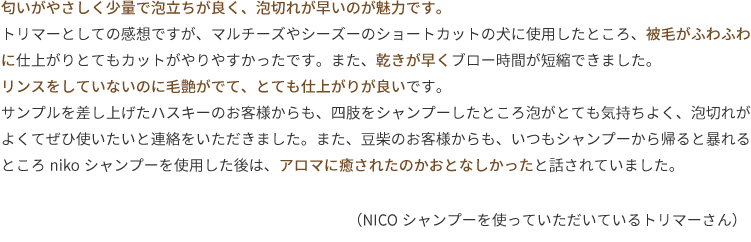 匂いがやさしく少量で泡立ちが良く、泡切れが早いのが魅力です。

トリマーとしての感想ですが、マルチーズやシーズーのショートカットの犬に使用したところ、被毛がふわふわに仕上がりとてもカットがやりやすかったです。また、乾きが早くブロー時間が短縮できました。

リンスをしていないのに毛艶がでて、とても仕上がりが良いです。

サンプルを差し上げたハスキーのお客様からも、四肢をシャンプーしたところ泡がとても気持ちよく、泡切れがよくてぜひ使いたいと連絡をいただきました。また、豆柴のお客様からも、いつもシャンプーから帰ると暴れるところ niko シャンプーを使用した後は、アロマに癒されたのかおとなしかったと話されていました。

（NICO シャンプーを使っていただいているトリマーさん）